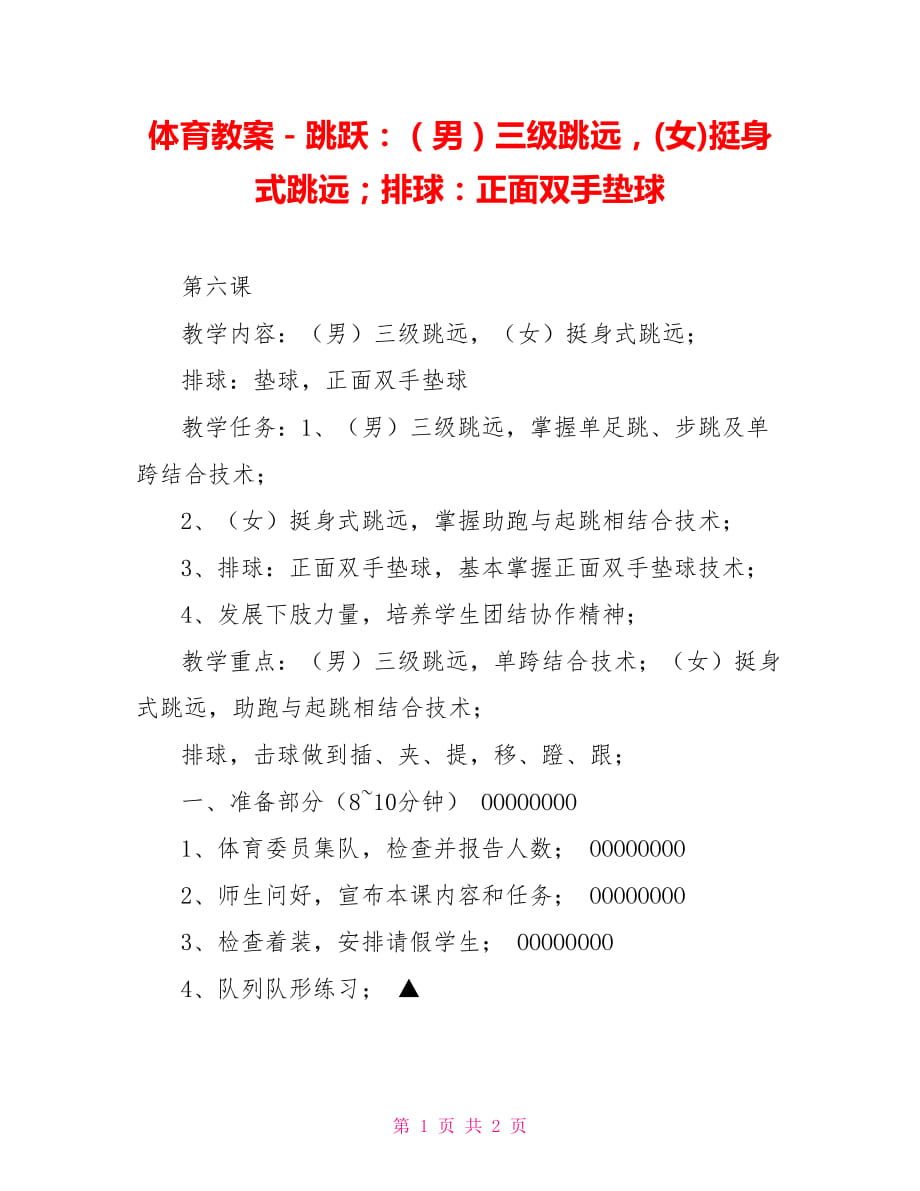 体育教案－跳跃：（男）三级跳远，(女)挺身式跳远；排球：正面双手垫球

第六课

教学内容：（男）三级跳远，（女）挺身式跳远；

排球：垫球，正面双手垫球

教学任务：1、（男）三级跳远，掌握单足跳、步跳及单跨结合技术；

2、（女）挺身式跳远，掌握助跑与起跳相结合技术；

3、排球：正面双手垫球，基本掌握正面双手垫球技术；

4、发展下肢力量，培养学生团结协作精神；

教学重点：（男）三级跳远，单跨结合技术；（女）挺身式跳远，助跑与起跳相结合技术；

排球，击球做到插、夹、提，移、蹬、跟；

一、准备部分（8~10分钟） 00000000

1、体育委员集队，检查并报告人数； 00000000

2、师生问好，宣布本课内容和任务； 00000000

3、检查着装，安排请假学生； 00000000

4、队列队形练习； ▲

第 1 页 共 2 页